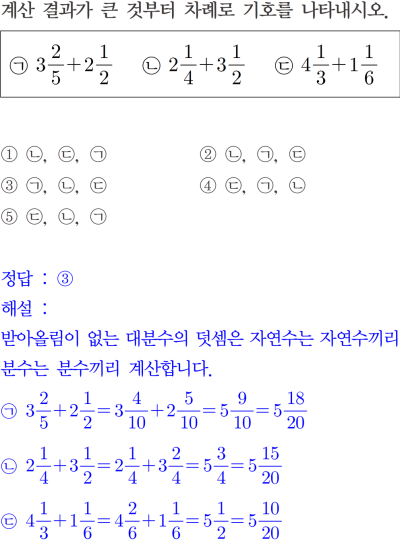 계산 결과가 큰 것부터 차례로 기호를 나타내시오.

㉠ $3\frac{2}{5}+2\frac{1}{2}$ ㉡ $2\frac{1}{4}+3\frac{1}{2}$ ㉢ $4\frac{1}{3}+1\frac{1}{6}$

① ㉡, ㉢, ㉠
② ㉡, ㉠, ㉢
③ ㉠, ㉡, ㉢
④ ㉢, ㉠, ㉡
⑤ ㉢, ㉡, ㉠

정답 : ③
해설 :
받아올림이 없는 대분수의 덧셈은 자연수는 자연수끼리 분수는 분수끼리 계산합니다.
㉠ $3\frac{2}{5}+2\frac{1}{2}=3\frac{4}{10}+2\frac{5}{10}=5\frac{9}{10}=5\frac{18}{20}$
㉡ $2\frac{1}{4}+3\frac{1}{2}=2\frac{1}{4}+3\frac{2}{4}=5\frac{3}{4}=5\frac{15}{20}$
㉢ $4\frac{1}{3}+1\frac{1}{6}=4\frac{2}{6}+1\frac{1}{6}=5\frac{1}{2}=5\frac{10}{20}$